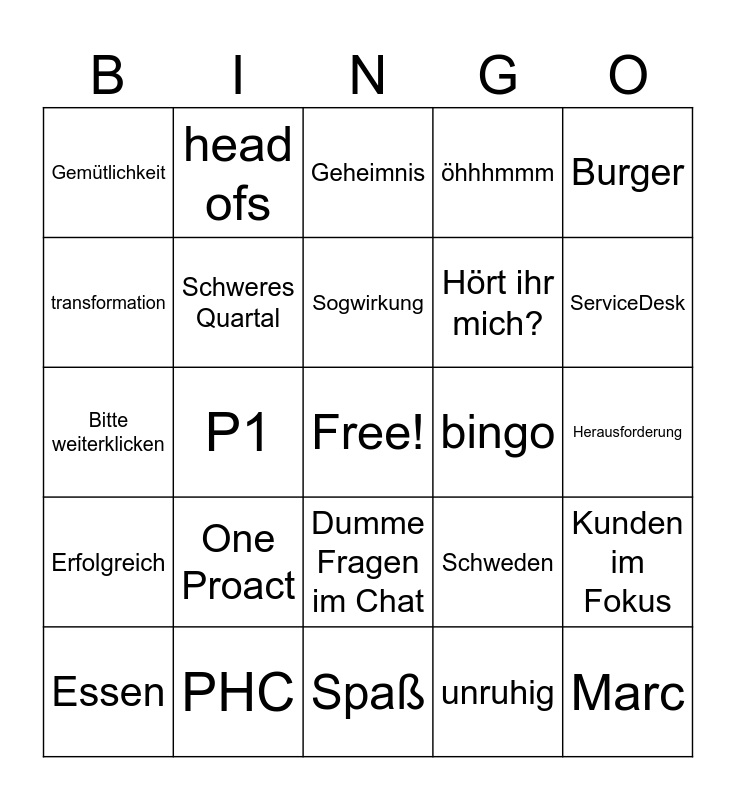 | B | I | N | G | O |
|---|---|---|---|---|
| Gemütlichkeit | head ofs | Geheimnis | öhhhmmm | Burger |
| transformation | Schweres Quartal | Sogwirkung | Hört ihr mich? | ServiceDesk |
| Bitte weiterklicken | P1 | Free! | bingo | Herausforderung |
| Erfolgreich | One Proact | Dumme Fragen im Chat | Schweden | Kunden im Fokus |
| Essen | PHC | Spaß | unruhig | Marc |